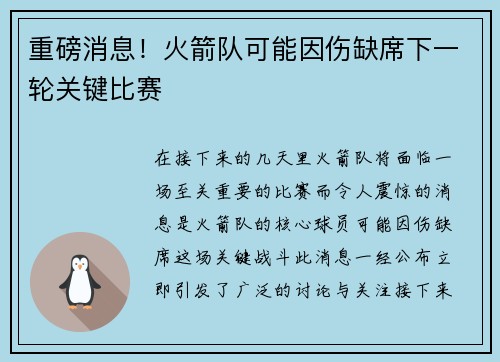 重磅消息！火箭队可能因伤缺席下一轮关键比赛

在接下来的几天里火箭队将面临一场至关重要的比赛而令人震惊的消息是火箭队的核心球员可能因伤缺席这场关键战斗此消息一经公布立即引发了广泛的讨论与关注接下来